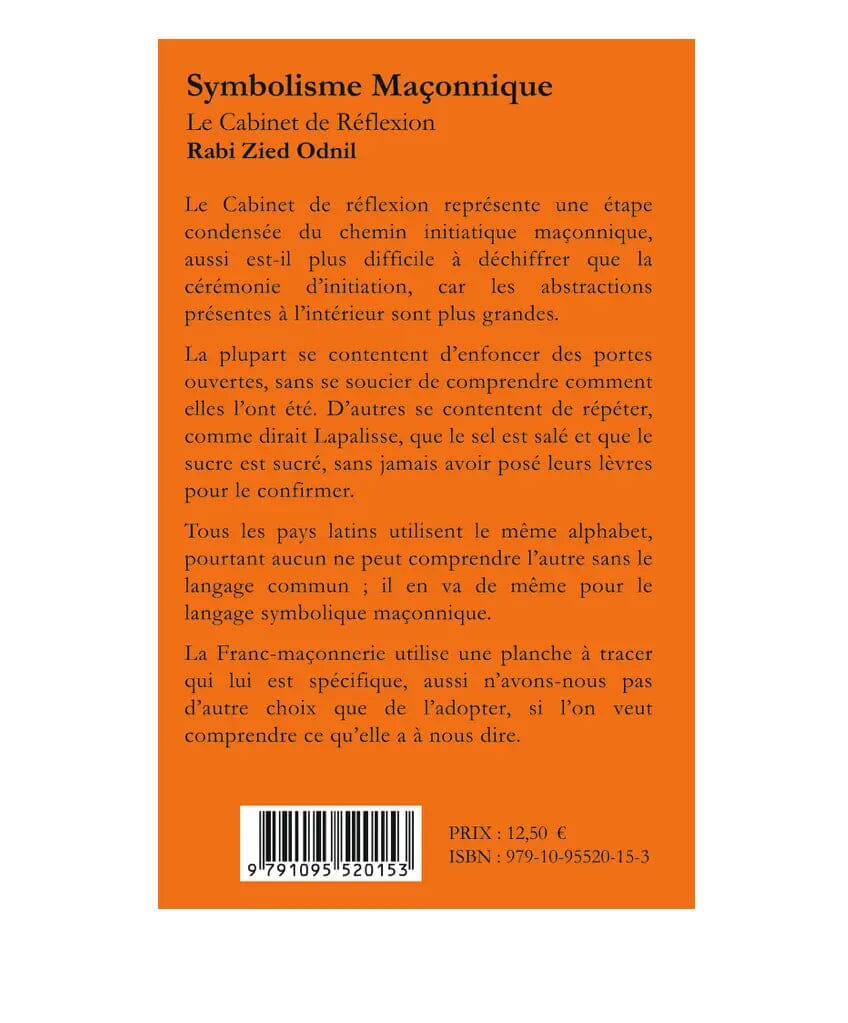 Symbolisme Maçonnique
Le Cabinet de Réflexion
Rabi Zied Odnil

Le Cabinet de réflexion représente une étape condensée du chemin initiatique maçonnique, aussi est-il plus difficile à déchiffrer que la cérémonie d'initiation, car les abstractions présentes à l'intérieur sont plus grandes.

La plupart se contentent d'enfoncer des portes ouvertes, sans se soucier de comprendre comment elles l'ont été. D'autres se contentent de répéter, comme dirait Lapalisse, que le sel est salé et que le sucre est sucré, sans jamais avoir posé leurs lèvres pour le confirmer.

Tous les pays latins utilisent le même alphabet, pourtant aucun ne peut comprendre l'autre sans le langage commun ; il en va de même pour le langage symbolique maçonnique.

La Franc-maçonnerie utilise une planche à tracer qui lui est spécifique, aussi n'avons-nous pas d'autre choix que de l'adopter, si l'on veut comprendre ce qu'elle a à nous dire.

9 791095 520153

PRIX : 12,50 €
ISBN : 979-10-95520-15-3